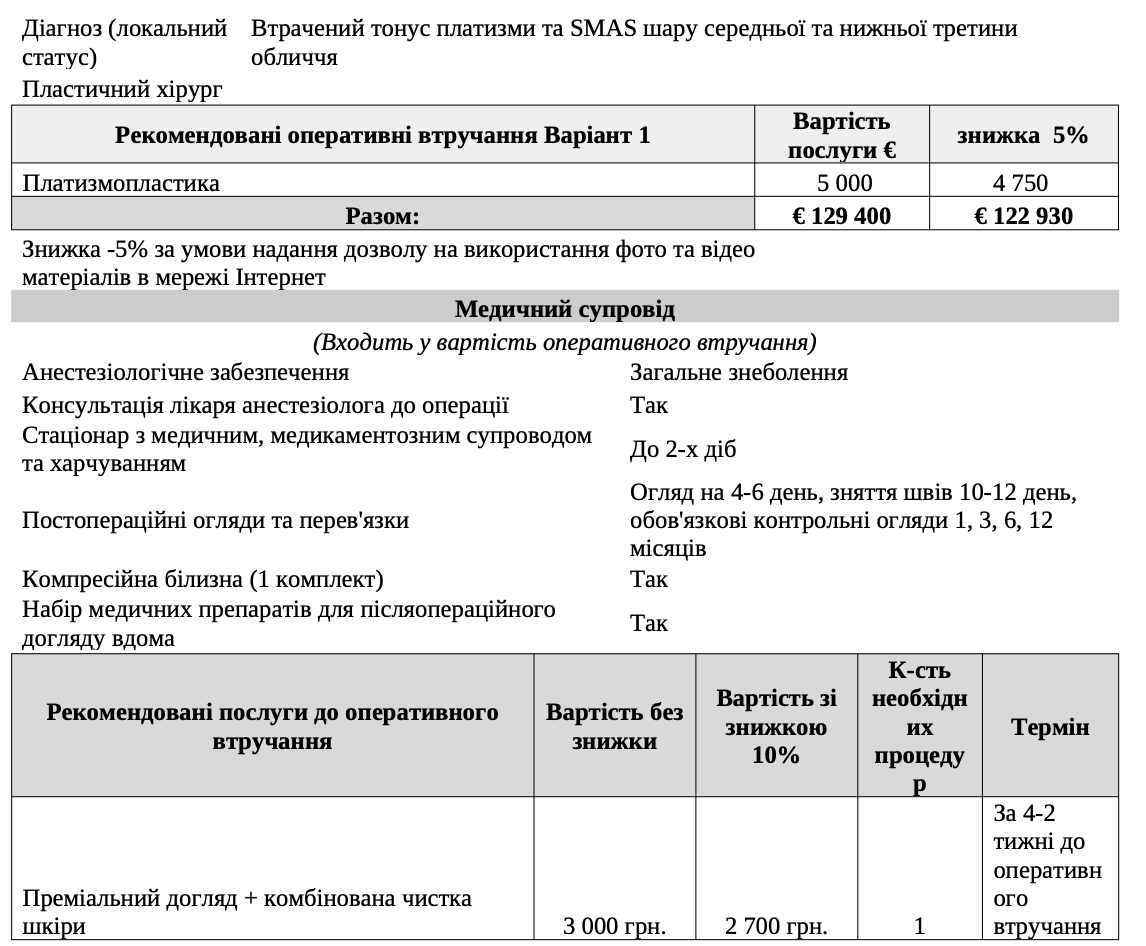 Діагноз (локальний статус)	Втрачений тонус платизми та SMAS шару середньої та нижньої третини обличчя

Пластичний хірург

| Рекомендовані оперативні втручання Варіант 1 | Вартість послуги € | знижка 5% |
|---|---|---|
| Платизмопластика | 5 000 | 4 750 |
| Разом: | € 129 400 | € 122 930 |

Знижка -5% за умови надання дозволу на використання фото та відео матеріалів в мережі Інтернет

Медичний супровід

(Входить у вартість оперативного втручання)

| | |
|---|---|
| Анестезіологічне забезпечення | Загальне знеболення |
| Консультація лікаря анестезіолога до операції | Так |
| Стаціонар з медичним, медикаментозним супроводом та харчуванням | До 2-х діб |
| Постопераційні огляди та перев'язки | Огляд на 4-6 день, зняття швів 10-12 день, обов'язкові контрольні огляди 1, 3, 6, 12 місяців |
| Компресійна білизна (1 комплект) | Так |
| Набір медичних препаратів для післяопераційного догляду вдома | Так |

| Рекомендовані послуги до оперативного втручання | Вартість без знижки | Вартість зі знижкою 10% | К-сть необхідних процедур | Термін |
|---|---|---|---|---|
| Преміальний догляд + комбінована чистка шкіри | 3 000 грн. | 2 700 грн. | 1 | За 4-2 тижні до оперативного втручання |